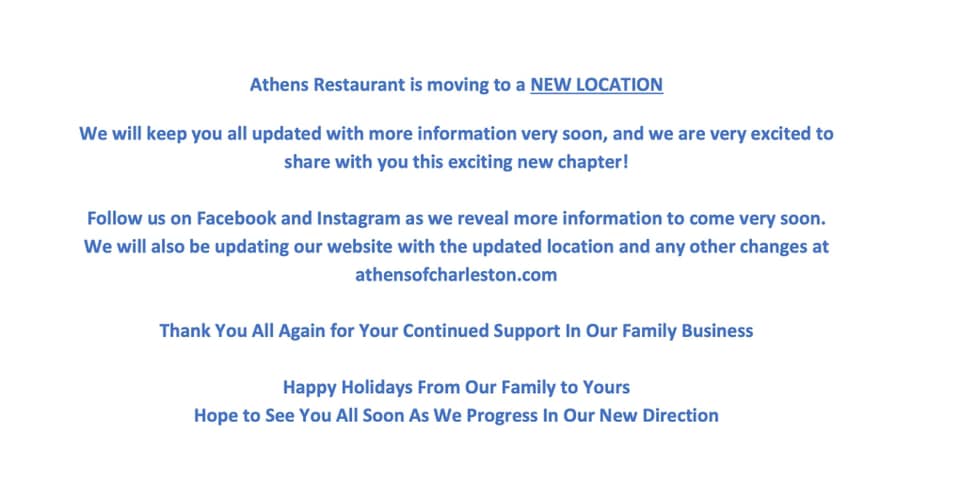 Athens Restaurant is moving to a NEW LOCATION

We will keep you all updated with more information very soon, and we are very excited to share with you this exciting new chapter!

Follow us on Facebook and Instagram as we reveal more information to come very soon. We will also be updating our website with the updated location and any other changes at athensofcharleston.com

Thank You All Again for Your Continued Support In Our Family Business

Happy Holidays From Our Family to Yours
Hope to See You All Soon As We Progress In Our New Direction